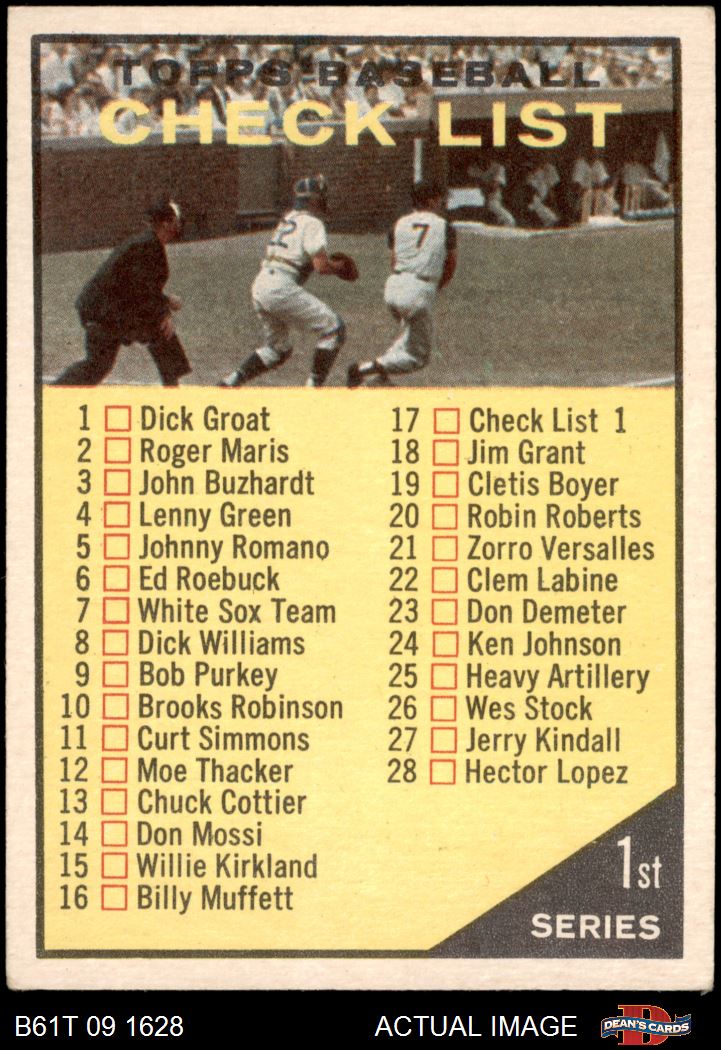 TOPPS BASEBALL
CHECK LIST

1 ☐ Dick Groat
2 ☐ Roger Maris
3 ☐ John Buzhardt
4 ☐ Lenny Green
5 ☐ Johnny Romano
6 ☐ Ed Roebuck
7 ☐ White Sox Team
8 ☐ Dick Williams
9 ☐ Bob Purkey
10 ☐ Brooks Robinson
11 ☐ Curt Simmons
12 ☐ Moe Thacker
13 ☐ Chuck Cottier
14 ☐ Don Mossi
15 ☐ Willie Kirkland
16 ☐ Billy Muffett

17 ☐ Check List 1
18 ☐ Jim Grant
19 ☐ Cletis Boyer
20 ☐ Robin Roberts
21 ☐ Zorro Versalles
22 ☐ Clem Labine
23 ☐ Don Demeter
24 ☐ Ken Johnson
25 ☐ Heavy Artillery
26 ☐ Wes Stock
27 ☐ Jerry Kindall
28 ☐ Hector Lopez

1st
SERIES

B61T 09 1628
ACTUAL IMAGE
DEAN'S CARDS